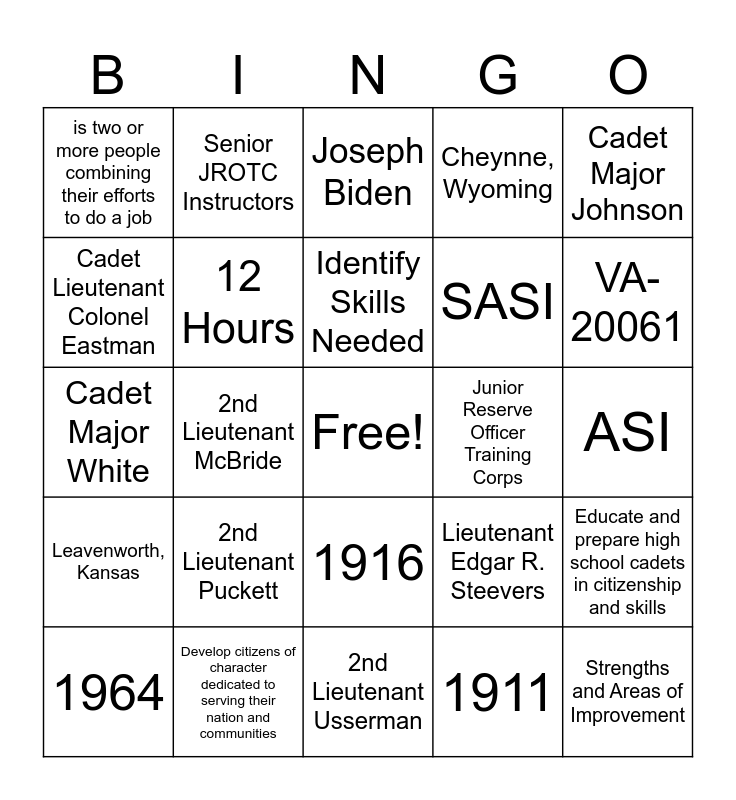 | B | I | N | G | O |
|---|---|---|---|---|
| is two or more people combining their efforts to do a job | Senior JROTC Instructors | Joseph Biden | Cheynne, Wyoming | Cadet Major Johnson |
| Cadet Lieutenant Colonel Eastman | 12 Hours | Identify Skills Needed | SASI | VA-20061 |
| Cadet Major White | 2nd Lieutenant McBride | Free! | Junior Reserve Officer Training Corps | ASI |
| Leavenworth, Kansas | 2nd Lieutenant Puckett | 1916 | Lieutenant Edgar R. Steevers | Educate and prepare high school cadets in citizenship and skills |
| 1964 | Develop citizens of character dedicated to serving their nation and communities | 2nd Lieutenant Usserman | 1911 | Strengths and Areas of Improvement |